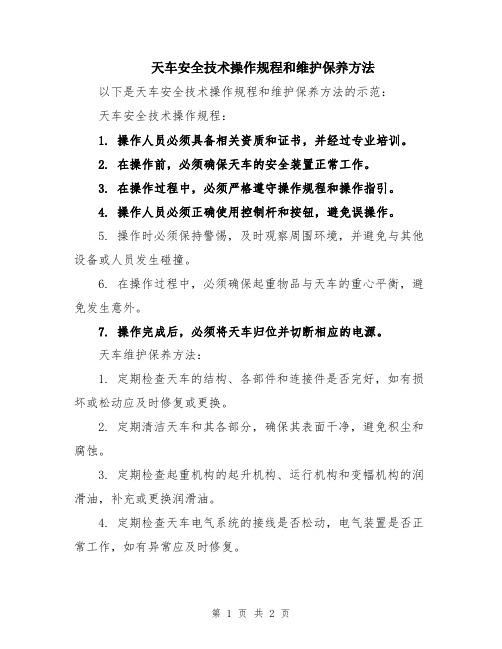 天车安全技术操作规程和维护保养方法

以下是天车安全技术操作规程和维护保养方法的示范：

天车安全技术操作规程：

1. 操作人员必须具备相关资质和证书，并经过专业培训。

2. 在操作前，必须确保天车的安全装置正常工作。

3. 在操作过程中，必须严格遵守操作规程和操作指引。

4. 操作人员必须正确使用控制杆和按钮，避免误操作。

5. 操作时必须保持警惕，及时观察周围环境，并避免与其他设备或人员发生碰撞。

6. 在操作过程中，必须确保起重物品与天车的重心平衡，避免发生意外。

7. 操作完成后，必须将天车归位并切断相应的电源。

天车维护保养方法：

1. 定期检查天车的结构、各部件和连接件是否完好，如有损坏或松动应及时修复或更换。

2. 定期清洁天车和其各部分，确保其表面干净，避免积尘和腐蚀。

3. 定期检查起重机构的起升机构、运行机构和变幅机构的润滑油，补充或更换润滑油。

4. 定期检查天车电气系统的接线是否松动，电气装置是否正常工作，如有异常应及时修复。

第 1 页 共 2 页